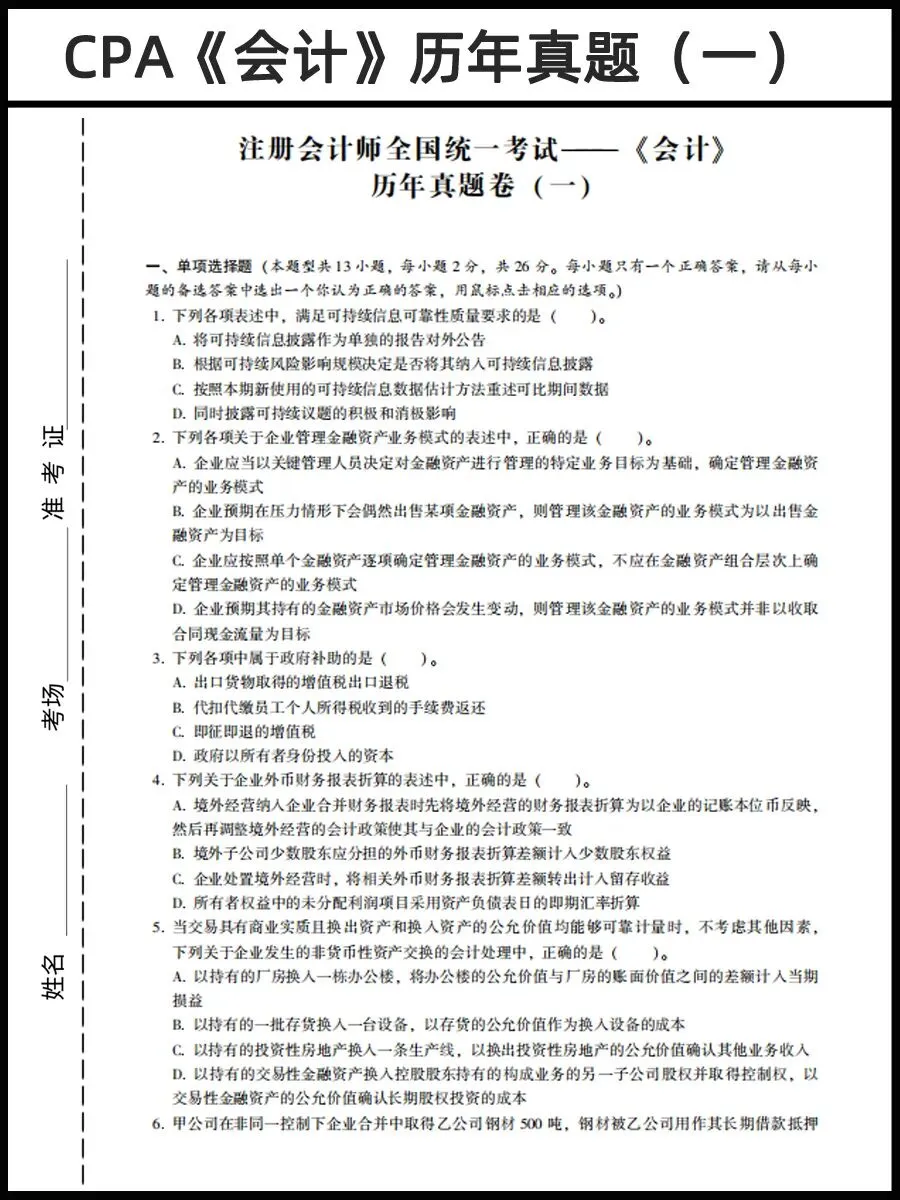 CPA《会计》历年真题（一）

准考证

考场

姓名

注册会计师全国统一考试——《会计》
历年真题卷（一）

一、单项选择题（本题型共13小题，每小题2分，共26分。每小题只有一个正确答案，请从每小题的备选答案中选出一个你认为正确的答案，用鼠标点击相应的选项。）

1. 下列各项表述中，满足可持续信息可靠性质量要求的是（　　）。
A. 将可持续信息披露作为单独的报告对外公告
B. 根据可持续风险影响规模决定是否将其纳入可持续信息披露
C. 按照本期新使用的可持续信息数据估计方法重述可比期间数据
D. 同时披露可持续议题的积极和消极影响

2. 下列各项关于企业管理金融资产业务模式的表述中，正确的是（　　）。
A. 企业应当以关键管理人员决定对金融资产进行管理的特定业务目标为基础，确定管理金融资产的业务模式
B. 企业预期在压力情形下会偶然出售某项金融资产，则管理该金融资产的业务模式为以出售金融资产为目标
C. 企业应按照单个金融资产逐项确定管理金融资产的业务模式，不应在金融资产组合层次上确定管理金融资产的业务模式
D. 企业预期其持有的金融资产市场价格会发生变动，则管理该金融资产的业务模式并非以收取合同现金流量为目标

3. 下列各项中属于政府补助的是（　　）。
A. 出口货物取得的增值税出口退税
B. 代扣代缴员工个人所得税收到的手续费返还
C. 即征即退的增值税
D. 政府以所有者身份投入的资本

4. 下列关于企业外币财务报表折算的表述中，正确的是（　　）。
A. 境外经营纳入企业合并财务报表时先将境外经营的财务报表折算为以企业的记账本位币反映，然后再调整境外经营的会计政策使其与企业的会计政策一致
B. 境外子公司少数股东应分担的外币财务报表折算差额计入少数股东权益
C. 企业处置境外经营时，将相关外币财务报表折算差额转出计入留存收益
D. 所有者权益中的未分配利润项目采用资产负债表日的即期汇率折算

5. 当交易具有商业实质且换出资产和换入资产的公允价值均能够可靠计量时，不考虑其他因素，下列关于企业发生的非货币性资产交换的会计处理中，正确的是（　　）。
A. 以持有的厂房换入一栋办公楼，将办公楼的公允价值与厂房的账面价值之间的差额计入当期损益
B. 以持有的一批存货换入一台设备，以存货的公允价值作为换入设备的成本
C. 以持有的投资性房地产换入一条生产线，以换出投资性房地产的公允价值确认其他业务收入
D. 以持有的交易性金融资产换入控股股东持有的构成业务的另一子公司股权并取得控制权，以交易性金融资产的公允价值确认长期股权投资的成本

6. 甲公司在非同一控制下企业合并中取得乙公司钢材500吨，钢材被乙公司用作其长期借款抵押